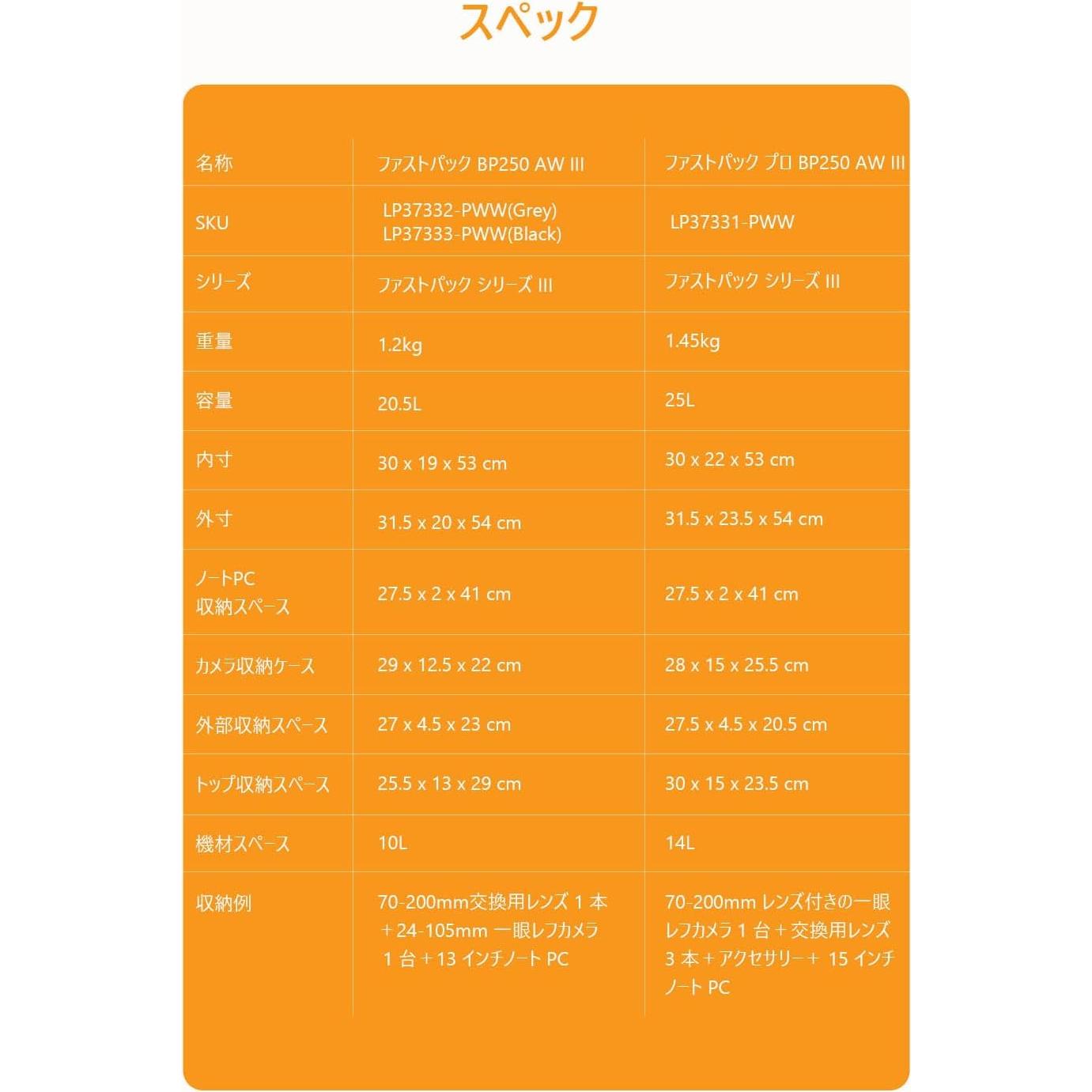 スペック

| 名称 | ファストパック BP250 AW III | ファストパック プロ BP250 AW III |
|---|---|---|
| SKU | LP37332-PWW(Grey) LP37333-PWW(Black) | LP37331-PWW |
| シリーズ | ファストパック シリーズ III | ファストパック シリーズ III |
| 重量 | 1.2kg | 1.45kg |
| 容量 | 20.5L | 25L |
| 内寸 | 30 x 19 x 53 cm | 30 x 22 x 53 cm |
| 外寸 | 31.5 x 20 x 54 cm | 31.5 x 23.5 x 54 cm |
| ノートPC 収納スペース | 27.5 x 2 x 41 cm | 27.5 x 2 x 41 cm |
| カメラ収納ケース | 29 x 12.5 x 22 cm | 28 x 15 x 25.5 cm |
| 外部収納スペース | 27 x 4.5 x 23 cm | 27.5 x 4.5 x 20.5 cm |
| トップ収納スペース | 25.5 x 13 x 29 cm | 30 x 15 x 23.5 cm |
| 機材スペース | 10L | 14L |
| 収納例 | 70-200mm交換用レンズ 1 本 + 24-105mm 一眼レフカメラ 1 台 + 13 インチノート PC | 70-200mm レンズ付きの一眼レフカメラ 1 台 + 交換用レンズ 3 本 + アクセサリー + 15 インチノート PC |